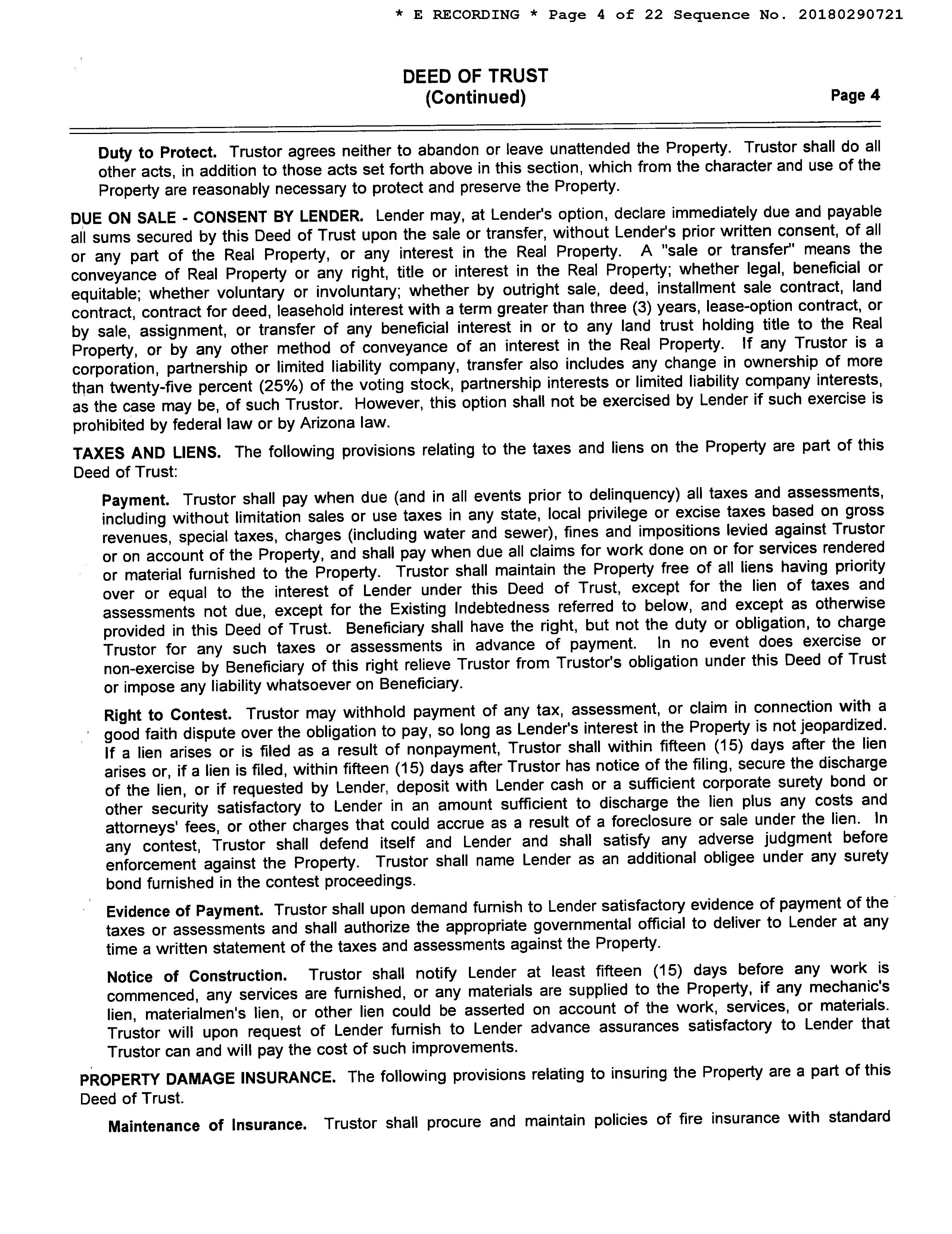 * E RECORDING * Page 4 of 22 Sequence No. 20180290721

DEED OF TRUST
(Continued)

Page 4

Duty to Protect. Trustor agrees neither to abandon or leave unattended the Property. Trustor shall do all other acts, in addition to those acts set forth above in this section, which from the character and use of the Property are reasonably necessary to protect and preserve the Property.

DUE ON SALE - CONSENT BY LENDER. Lender may, at Lender's option, declare immediately due and payable all sums secured by this Deed of Trust upon the sale or transfer, without Lender's prior written consent, of all or any part of the Real Property, or any interest in the Real Property. A "sale or transfer" means the conveyance of Real Property or any right, title or interest in the Real Property; whether legal, beneficial or equitable; whether voluntary or involuntary; whether by outright sale, deed, installment sale contract, land contract, contract for deed, leasehold interest with a term greater than three (3) years, lease-option contract, or by sale, assignment, or transfer of any beneficial interest in or to any land trust holding title to the Real Property, or by any other method of conveyance of an interest in the Real Property. If any Trustor is a corporation, partnership or limited liability company, transfer also includes any change in ownership of more than twenty-five percent (25%) of the voting stock, partnership interests or limited liability company interests, as the case may be, of such Trustor. However, this option shall not be exercised by Lender if such exercise is prohibited by federal law or by Arizona law.

TAXES AND LIENS. The following provisions relating to the taxes and liens on the Property are part of this Deed of Trust:

Payment. Trustor shall pay when due (and in all events prior to delinquency) all taxes and assessments, including without limitation sales or use taxes in any state, local privilege or excise taxes based on gross revenues, special taxes, charges (including water and sewer), fines and impositions levied against Trustor or on account of the Property, and shall pay when due all claims for work done on or for services rendered or material furnished to the Property. Trustor shall maintain the Property free of all liens having priority over or equal to the interest of Lender under this Deed of Trust, except for the lien of taxes and assessments not due, except for the Existing Indebtedness referred to below, and except as otherwise provided in this Deed of Trust. Beneficiary shall have the right, but not the duty or obligation, to charge Trustor for any such taxes or assessments in advance of payment. In no event does exercise or non-exercise by Beneficiary of this right relieve Trustor from Trustor's obligation under this Deed of Trust or impose any liability whatsoever on Beneficiary.

Right to Contest. Trustor may withhold payment of any tax, assessment, or claim in connection with a good faith dispute over the obligation to pay, so long as Lender's interest in the Property is not jeopardized. If a lien arises or is filed as a result of nonpayment, Trustor shall within fifteen (15) days after the lien arises or, if a lien is filed, within fifteen (15) days after Trustor has notice of the filing, secure the discharge of the lien, or if requested by Lender, deposit with Lender cash or a sufficient corporate surety bond or other security satisfactory to Lender in an amount sufficient to discharge the lien plus any costs and attorneys' fees, or other charges that could accrue as a result of a foreclosure or sale under the lien. In any contest, Trustor shall defend itself and Lender and shall satisfy any adverse judgment before enforcement against the Property. Trustor shall name Lender as an additional obligee under any surety bond furnished in the contest proceedings.

Evidence of Payment. Trustor shall upon demand furnish to Lender satisfactory evidence of payment of the taxes or assessments and shall authorize the appropriate governmental official to deliver to Lender at any time a written statement of the taxes and assessments against the Property.

Notice of Construction. Trustor shall notify Lender at least fifteen (15) days before any work is commenced, any services are furnished, or any materials are supplied to the Property, if any mechanic's lien, materialmen's lien, or other lien could be asserted on account of the work, services, or materials. Trustor will upon request of Lender furnish to Lender advance assurances satisfactory to Lender that Trustor can and will pay the cost of such improvements.

PROPERTY DAMAGE INSURANCE. The following provisions relating to insuring the Property are a part of this Deed of Trust.

Maintenance of Insurance. Trustor shall procure and maintain policies of fire insurance with standard